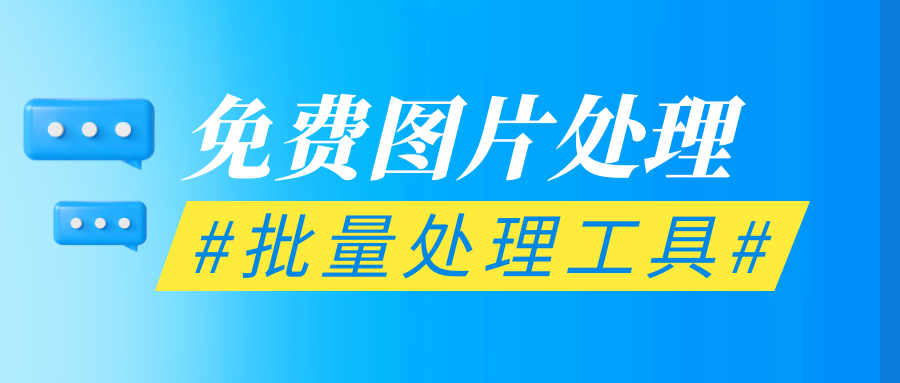 免费图片处理

#批量处理工具#